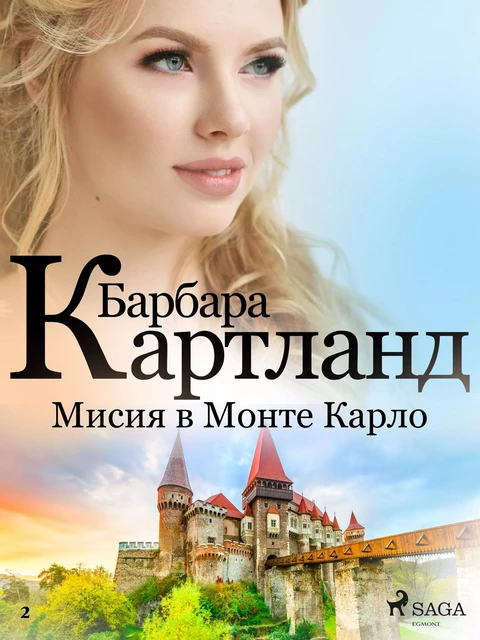 Барбара
Картланд
Мисия в Монте Карло

2

SAGA
EGMONT